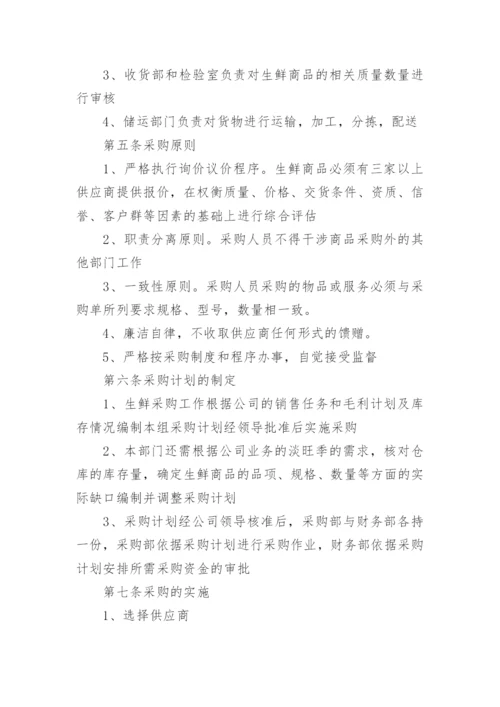 3、收货部和检验室负责对生鲜商品的相关质量数量进行审核

4、储运部门负责对货物进行运输，加工，分拣，配送

第五条采购原则

1、严格执行询价议价程序。生鲜商品必须有三家以上供应商提供报价，在权衡质量、价格、交货条件、资质、信誉、客户群等因素的基础上进行综合评估

2、职责分离原则。采购人员不得干涉商品采购外的其他部门工作

3、一致性原则。采购人员采购的物品或服务必须与采购单所列要求规格、型号，数量相一致。

4、廉洁自律，不收取供应商任何形式的馈赠。

5、严格按采购制度和程序办事，自觉接受监督

第六条采购计划的制定

1、生鲜采购工作根据公司的销售任务和毛利计划及库存情况编制本组采购计划经领导批准后实施采购

2、本部门还需根据公司业务的淡旺季的需求，核对仓库的库存量，确定生鲜商品的品项、规格、数量等方面的实际缺口编制并调整采购计划

3、采购计划经公司领导核准后，采购部与财务部各持一份，采购部依据采购计划进行采购作业，财务部依据采购计划安排所需采购资金的审批

第七条采购的实施

1、选择供应商